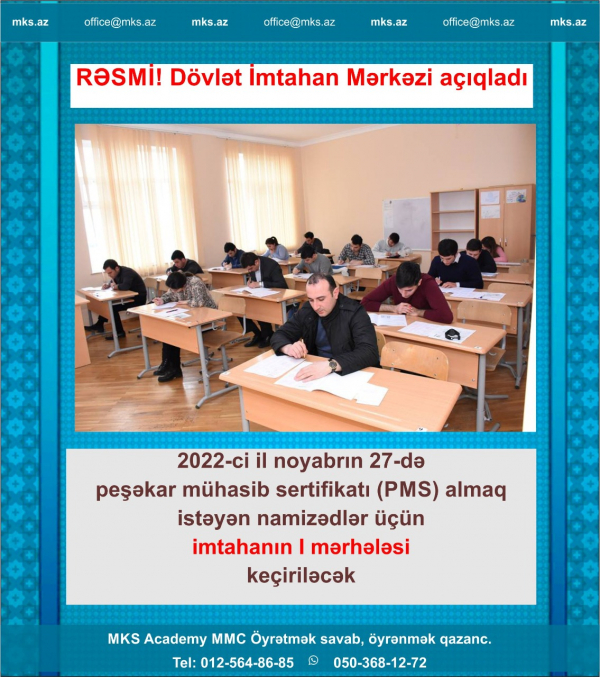 mks.az office@mks.az mks.az office@mks.az mks.az office@mks.az mks.az

RƏSMİ! Dövlət İmtahan Mərkəzi açıqladı

2022-ci il noyabrın 27-də peşəkar mühasib sertifikatı (PMS) almaq istəyən namizədlər üçün imtahanın I mərhələsi keçiriləcək

MKS Academy MMC Öyrətmək savab, öyrənmək qazanc.

Tel: 012-564-86-85 050-368-12-72